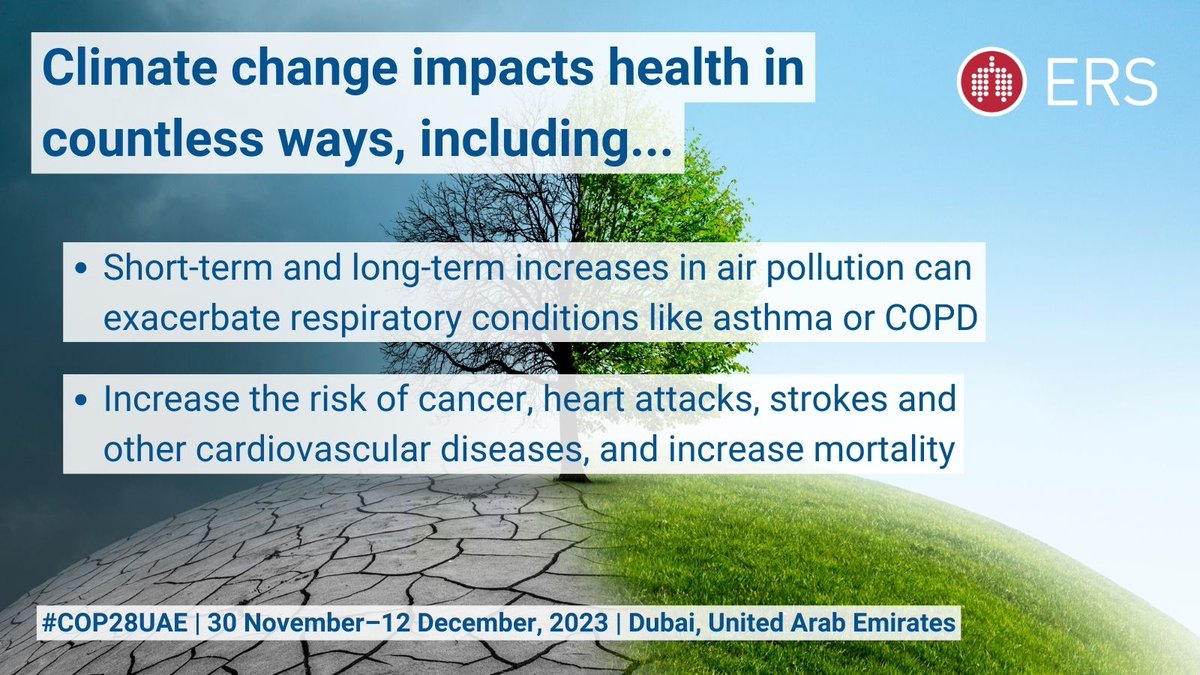 Climate change impacts health in countless ways, including...

ERS

• Short-term and long-term increases in air pollution can exacerbate respiratory conditions like asthma or COPD

• Increase the risk of cancer, heart attacks, strokes and other cardiovascular diseases, and increase mortality

#COP28UAE | 30 November–12 December, 2023 | Dubai, United Arab Emirates